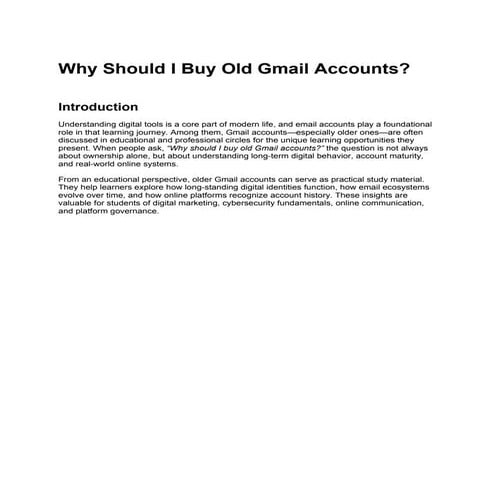 Why Should I Buy Old Gmail Accounts?

Introduction

Understanding digital tools is a core part of modern life, and email accounts play a foundational role in that learning journey. Among them, Gmail accounts—especially older ones—are often discussed in educational and professional circles for the unique learning opportunities they present. When people ask, "Why should I buy old Gmail accounts?" the question is not always about ownership alone, but about understanding long-term digital behavior, account maturity, and real-world online systems.

From an educational perspective, older Gmail accounts can serve as practical study material. They help learners explore how long-standing digital identities function, how email ecosystems evolve over time, and how online platforms recognize account history. These insights are valuable for students of digital marketing, cybersecurity fundamentals, online communication, and platform governance.